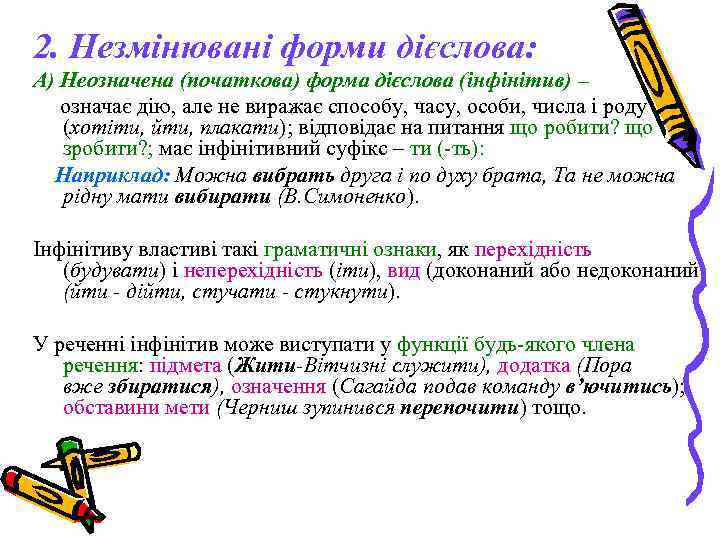 2. Незмінювані форми дієслова:

А) Неозначена (початкова) форма дієслова (інфінітив) – означає дію, але не виражає способу, часу, особи, числа і роду (хотіти, йти, плакати); відповідає на питання що робити? що зробити?; має інфінітивний суфікс – ти (-ть):

Наприклад: Можна вибрать друга і по духу брата, Та не можна рідну мати вибирати (В.Симоненко).

Інфінітиву властиві такі граматичні ознаки, як перехідність (будувати) і неперехідність (іти), вид (доконаний або недоконаний (йти - дійти, стучати - стукнути).

У реченні інфінітив може виступати у функції будь-якого члена речення: підмета (Жити-Вітчизні служити), додатка (Пора вже збиратися), означення (Сагайда подав команду в'ючитись); обставини мети (Черниш зупинився перепочити) тощо.